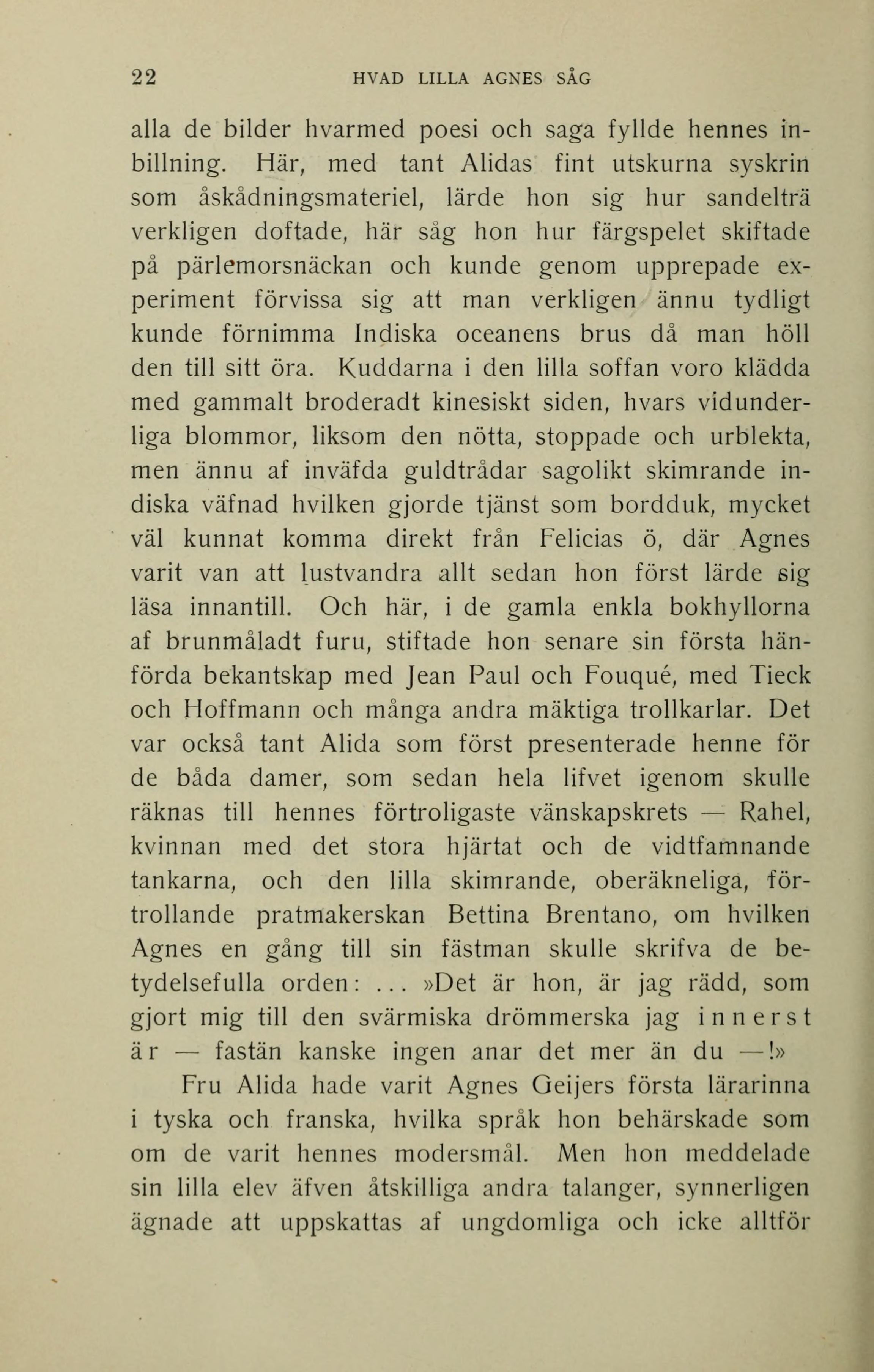 22 HVAD LILLA AGNES SÅG

alla de bilder hvarmed poesi och saga fyllde hennes inbillning. Här, med tant Alidas fint utskurna syskrin som åskådningsmateriel, lärde hon sig hur sandelträ verkligen doftade, här såg hon hur färgspelet skiftade på pärlemorsnäckan och kunde genom upprepade experiment förvissa sig att man verkligen ännu tydligt kunde förnimma Indiska oceanens brus då man höll den till sitt öra. Kuddarna i den lilla soffan voro klädda med gammalt broderadt kinesiskt siden, hvars vidunderliga blommor, liksom den nötta, stoppade och urblekta, men ännu af inväfda guldtrådar sagolikt skimrande indiska väfnad hvilken gjorde tjänst som bordduk, mycket väl kunnat komma direkt från Felicias ö, där Agnes varit van att lustvandra allt sedan hon först lärde sig läsa innantill. Och här, i de gamla enkla bokhyllorna af brunmåladt furu, stiftade hon senare sin första hänförda bekantskap med Jean Paul och Fouqué, med Tieck och Hoffmann och många andra mäktiga trollkarlar. Det var också tant Alida som först presenterade henne för de båda damer, som sedan hela lifvet igenom skulle räknas till hennes förtroligaste vänskapskrets — Rahel, kvinnan med det stora hjärtat och de vidtfamnande tankarna, och den lilla skimrande, oberäkneliga, förtrollande pratmakerskan Bettina Brentano, om hvilken Agnes en gång till sin fästman skulle skrifva de betydelsefulla orden: ... »Det är hon, är jag rädd, som gjort mig till den svärmiska drömmerska jag innerst är — fastän kanske ingen anar det mer än du —!»

Fru Alida hade varit Agnes Geijers första lärarinna i tyska och franska, hvilka språk hon behärskade som om de varit hennes modersmål. Men hon meddelade sin lilla elev äfven åtskilliga andra talanger, synnerligen ägnade att uppskattas af ungdomliga och icke alltför